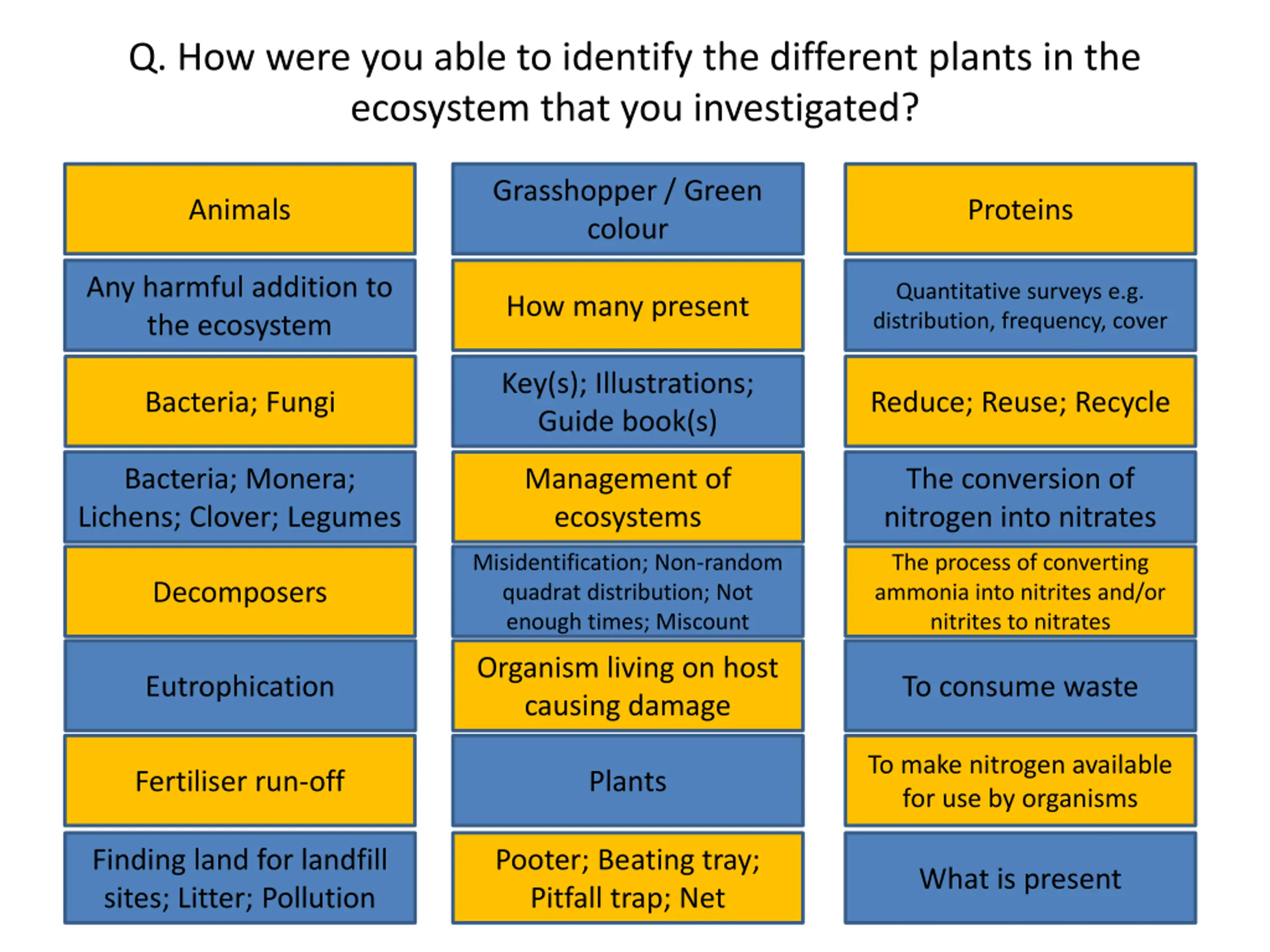 Q. How were you able to identify the different plants in the ecosystem that you investigated?

Animals

Any harmful addition to the ecosystem

Bacteria; Fungi

Bacteria; Monera; Lichens; Clover; Legumes

Decomposers

Eutrophication

Fertiliser run-off

Finding land for landfill sites; Litter; Pollution

Grasshopper / Green colour

How many present

Key(s); Illustrations; Guide book(s)

Management of ecosystems

Misidentification; Non-random quadrat distribution; Not enough times; Miscount

Organism living on host causing damage

Plants

Pooter; Beating tray; Pitfall trap; Net

Proteins

Quantitative surveys e.g. distribution, frequency, cover

Reduce; Reuse; Recycle

The conversion of nitrogen into nitrates

The process of converting ammonia into nitrites and/or nitrites to nitrates

To consume waste

To make nitrogen available for use by organisms

What is present